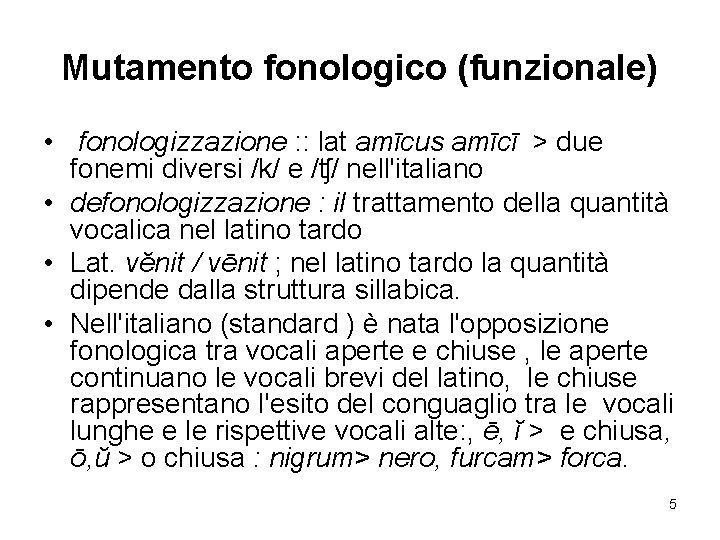 Mutamento fonologico (funzionale)

• fonologizzazione :: lat amīcus amīcī > due fonemi diversi /k/ e /ʧ/ nell'italiano
• defonologizzazione : il trattamento della quantità vocalica nel latino tardo
• Lat. vĕnit / vēnit ; nel latino tardo la quantità dipende dalla struttura sillabica.
• Nell'italiano (standard ) è nata l'opposizione fonologica tra vocali aperte e chiuse , le aperte continuano le vocali brevi del latino, le chiuse rappresentano l'esito del conguaglio tra le vocali lunghe e le rispettive vocali alte:, ē, ĭ > e chiusa, ō,ŭ > o chiusa : nigrum> nero, furcam> forca.

5